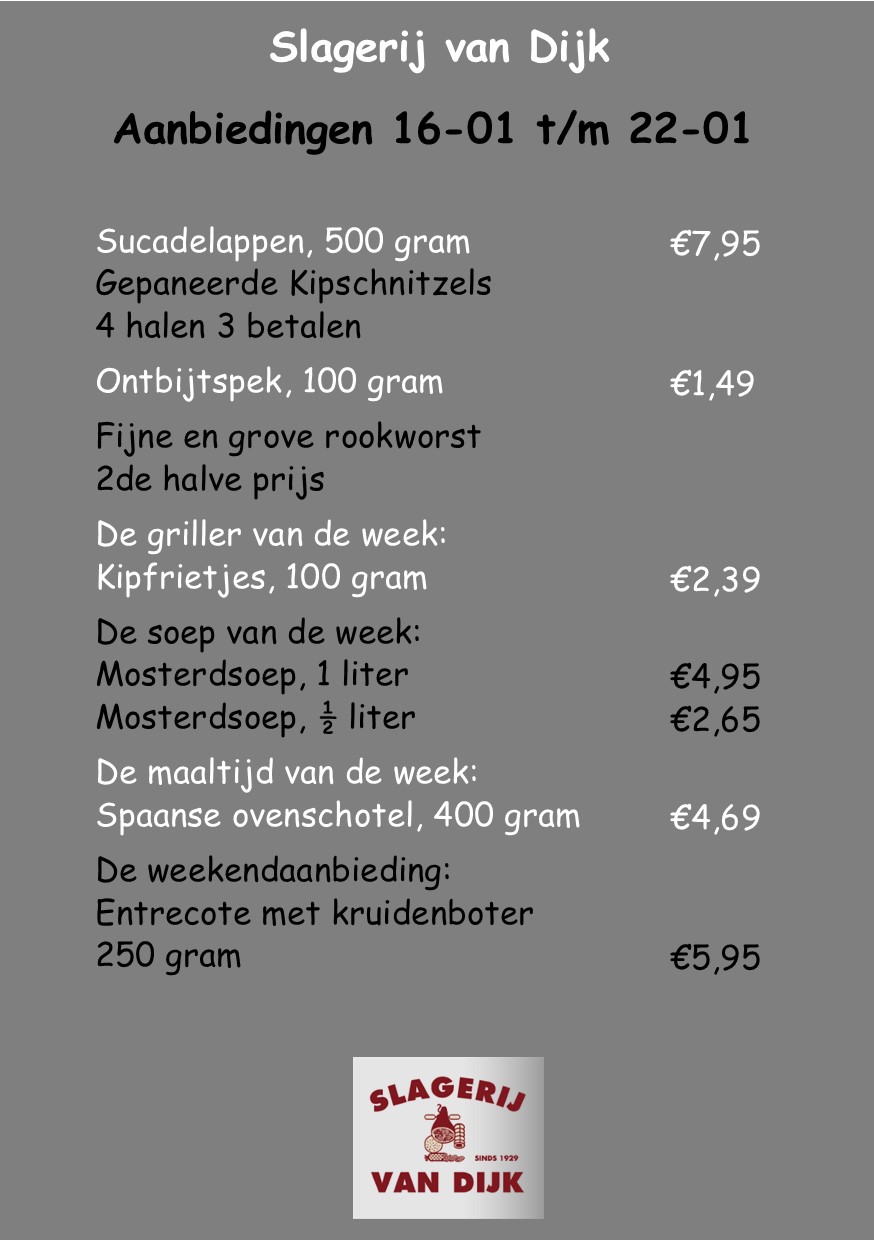 Slagerij van Dijk

Aanbiedingen 16-01 t/m 22-01

Sucadelappen, 500 gram €7,95
Gepaneerde Kipschnitzels
4 halen 3 betalen

Ontbijtspek, 100 gram €1,49

Fijne en grove rookworst
2de halve prijs

De griller van de week:
Kipfrietjes, 100 gram €2,39

De soep van de week:
Mosterdsoep, 1 liter €4,95
Mosterdsoep, ½ liter €2,65

De maaltijd van de week:
Spaanse ovenschotel, 400 gram €4,69

De weekendaanbieding:
Entrecote met kruidenboter
250 gram €5,95

SLAGERIJ
SINDS 1929
VAN DIJK